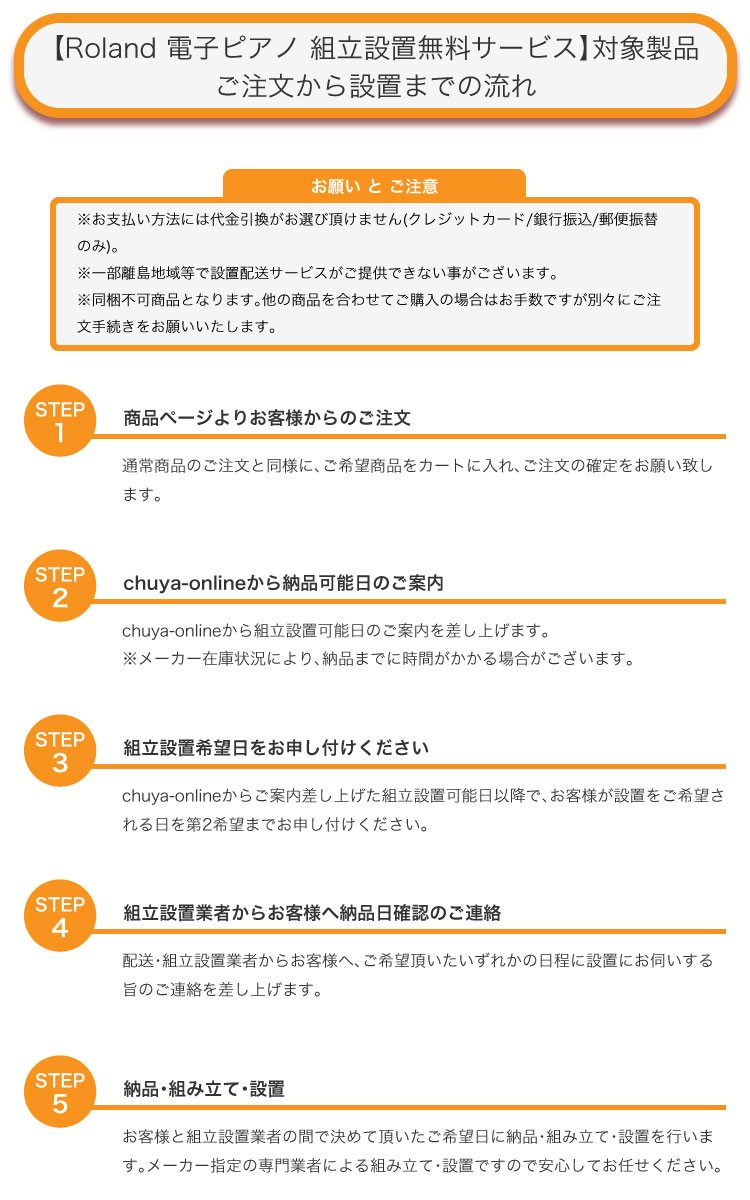 【Roland 電子ピアノ 組立設置無料サービス】対象製品
ご注文から設置までの流れ

お願い と ご注意

※お支払い方法には代金引換がお選び頂けません(クレジットカード/銀行振込/郵便振替のみ)。
※一部離島地域等で設置配送サービスがご提供できない事がございます。
※同梱不可商品となります。他の商品を合わせてご購入の場合はお手数ですが別々にご注文手続きをお願いいたします。

STEP 1
商品ページよりお客様からのご注文
通常商品のご注文と同様に、ご希望商品をカートに入れ、ご注文の確定をお願い致します。

STEP 2
chuya-onlineから納品可能日のご案内
chuya-onlineから組立設置可能日のご案内を差し上げます。
※メーカー在庫状況により、納品までに時間がかかる場合がございます。

STEP 3
組立設置希望日をお申し付けください
chuya-onlineからご案内差し上げた組立設置可能日以降で、お客様が設置をご希望される日を第2希望までお申し付けください。

STEP 4
組立設置業者からお客様へ納品日確認のご連絡
配送・組立設置業者からお客様へ、ご希望頂いたいずれかの日程に設置にお伺いする旨のご連絡を差し上げます。

STEP 5
納品・組み立て・設置
お客様と組立設置業者の間で決めて頂いたご希望日に納品・組み立て・設置を行います。メーカー指定の専門業者による組み立て・設置ですので安心してお任せください。